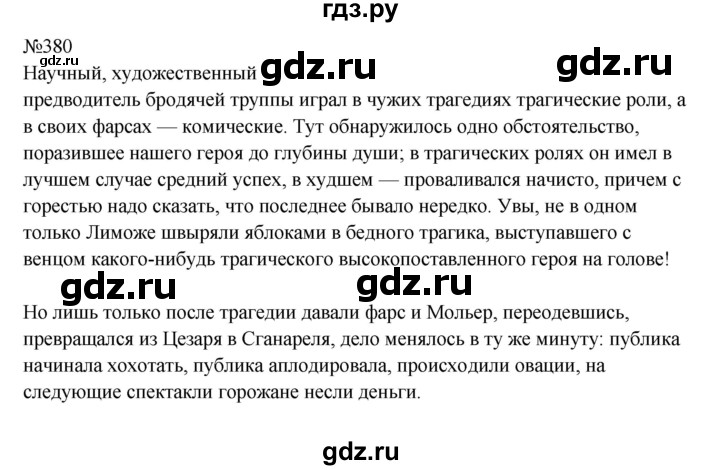 гдз.ру

№380
gdz.ru
Научный, художественный gdz.ru gdz.ru
предводитель бродячей труппы играл в чужих трагедиях трагические роли, а в своих фарсах — комические. Тут обнаружилось одно обстоятельство, поразившее нашего героя до глубины души; в трагических ролях он имел в лучшем случае средний успех, в худшем — проваливался начисто, причем с горестью надо сказать, что последнее бывало нередко. Увы, не в одном только Лиможе швыряли яблоками в бедного трагика, выступавшего с венцом какого-нибудь трагического высокопоставленного героя на голове!

gdz.ru gdz.ru

Но лишь только после трагедии давали фарс и Мольер, переодевшись, превращался из Цезаря в Сганареля, дело менялось в ту же минуту: публика начинала хохотать, публика аплодировала, происходили овации, на следующие спектакли горожане несли деньги.

gdz.ru